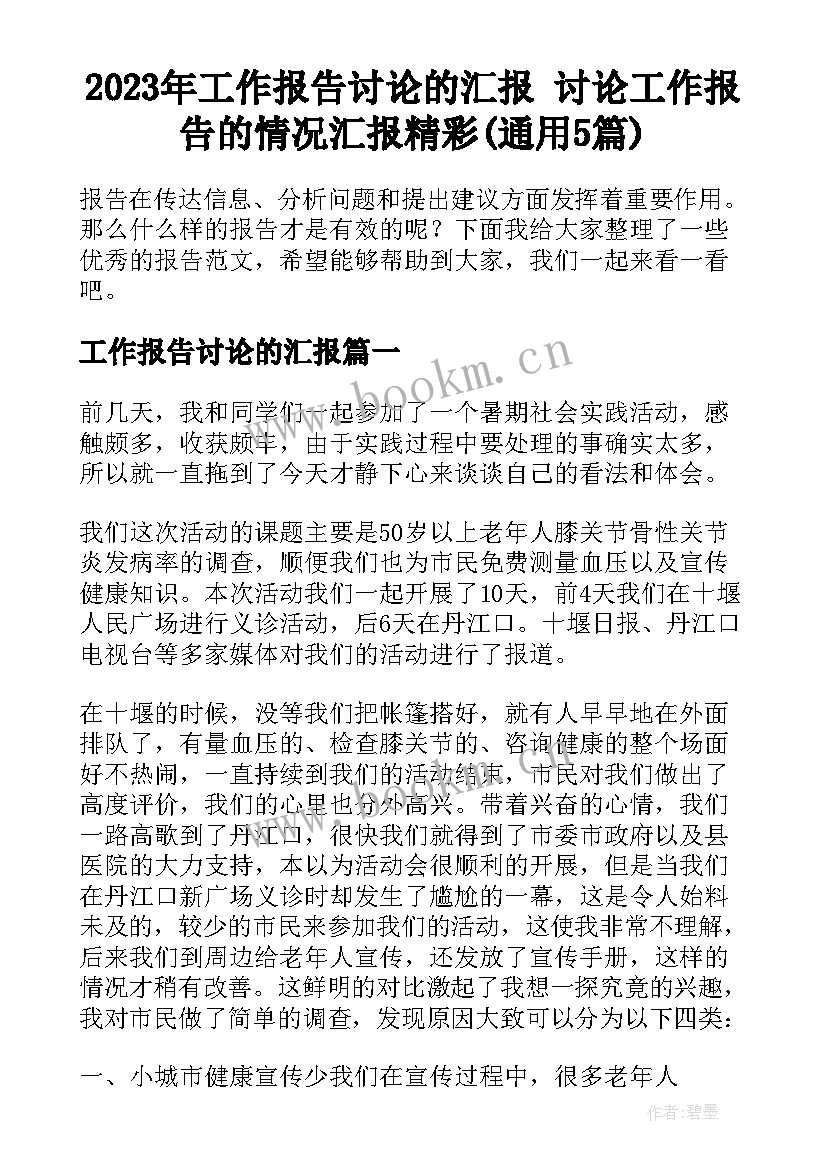 2023年工作报告讨论的汇报 讨论工作报告的情况汇报精彩(通用5篇)

报告在传达信息、分析问题和提出建议方面发挥着重要作用。那么什么样的报告才是有效的呢？下面我给大家整理了一些优秀的报告范文，希望能够帮助到大家，我们一起来看一看吧。

工作报告讨论的汇报篇一

www.bookm.cn

前几天，我和同学们一起参加了一个暑期社会实践活动，感触颇多，收获颇丰，由于实践过程中要处理的事确实太多，所以就一直拖到了今天才静下心来谈谈自己的看法和体会。

我们这次活动的课题主要是50岁以上老年人膝关节骨性关节炎发病率的调查，顺便我们也为市民免费测量血压以及宣传健康知识。本次活动我们一起开展了10天，前4天我们在十堰人民广场进行义诊活动，后6天在丹江口。十堰日报、丹江口电视台等多家媒体对我们的活动进行了报道。

在十堰的时候，没等我们把帐篷搭好，就有人早早地在外面排队了，有量血压的、检查膝关节的、咨询健康的整个场面好不热闹，一直持续到我们的活动结束，市民对我们做出了高度评价，我们的心里也分外高兴。带着兴奋的心情，我们一路高歌到了丹江口，很快我们就得到了市委市政府以及县医院的大力支持，本以为活动会很顺利的开展，但是当我们在丹江口新广场义诊时却发生了尴尬的一幕，这是令人始料未及的，较少的市民来参加我们的活动，这使我非常不理解，后来我们到周边给老年人宣传，还发放了宣传手册，这样的情况才稍有改善。这鲜明的对比激起了我想一探究竟的兴趣，我对市民做了简单的调查，发现原因大致可以分为以下四类：

一、小城市健康宣传少我们在宣传过程中，很多老年人

作者:碧墨